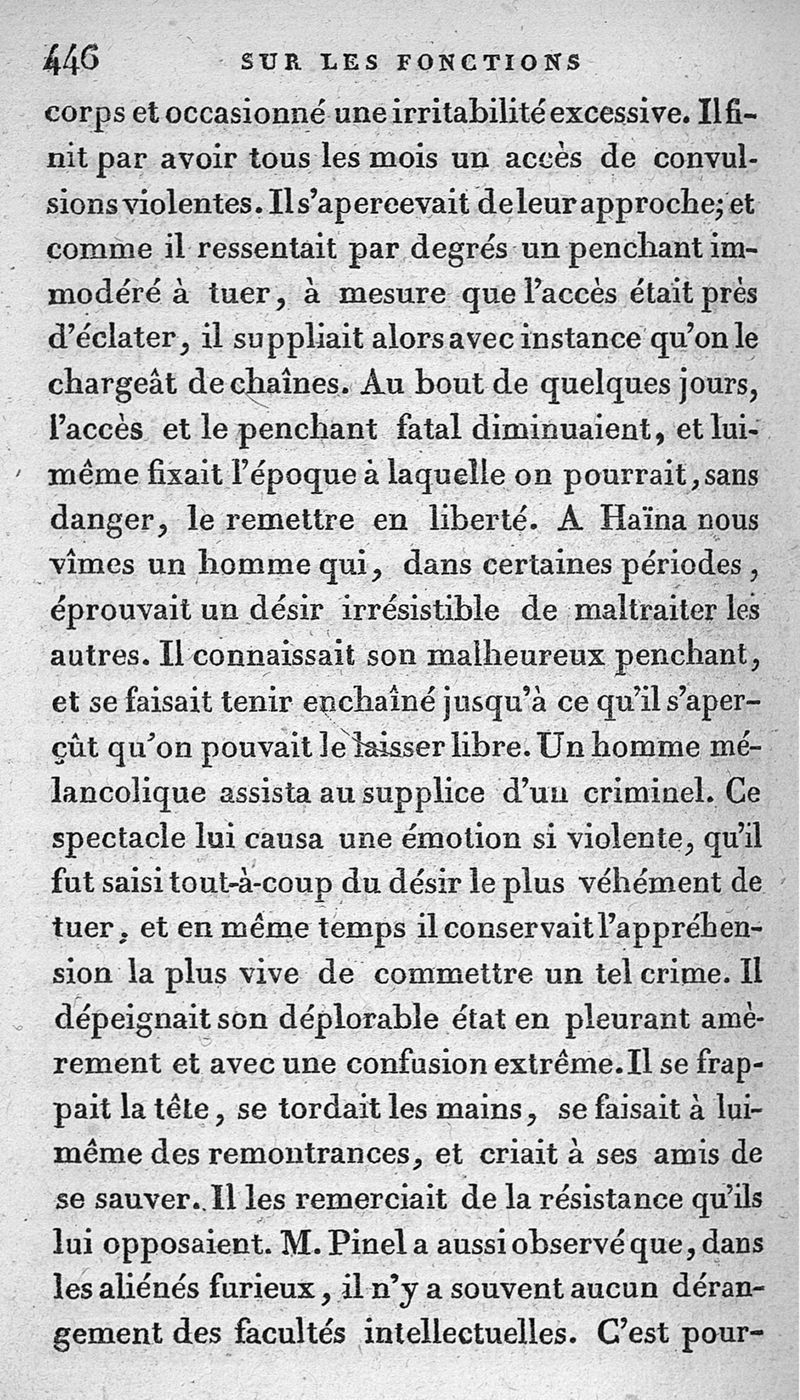 446 SUR LES FONCTIONS

corps et occasionné une irritabilité excessive. Il finit par avoir tous les mois un accès de convulsions violentes. Il s'apercevait de leur approche; et comme il ressentait par degrés un penchant immodéré à tuer, à mesure que l'accès était près d'éclater, il suppliait alors avec instance qu'on le chargeât de chaînes. Au bout de quelques jours, l'accès et le penchant fatal diminuaient, et lui-même fixait l'époque à laquelle on pourrait, sans danger, le remettre en liberté. A Haïna nous vîmes un homme qui, dans certaines périodes, éprouvait un désir irrésistible de maltraiter les autres. Il connaissait son malheureux penchant, et se faisait tenir enchaîné jusqu'à ce qu'il s'aperçût qu'on pouvait le laisser libre. Un homme mélancolique assista au supplice d'un criminel. Ce spectacle lui causa une émotion si violente, qu'il fut saisi tout-à-coup du désir le plus véhément de tuer, et en même temps il conservait l'appréhension la plus vive de commettre un tel crime. Il dépeignait son déplorable état en pleurant amèrement et avec une confusion extrême. Il se frappait la tête, se tordait les mains, se faisait à lui-même des remontrances, et criait à ses amis de se sauver. Il les remerciait de la résistance qu'ils lui opposaient. M. Pinel a aussi observé que, dans les aliénés furieux, il n'y a souvent aucun dérangement des facultés intellectuelles. C'est pour-